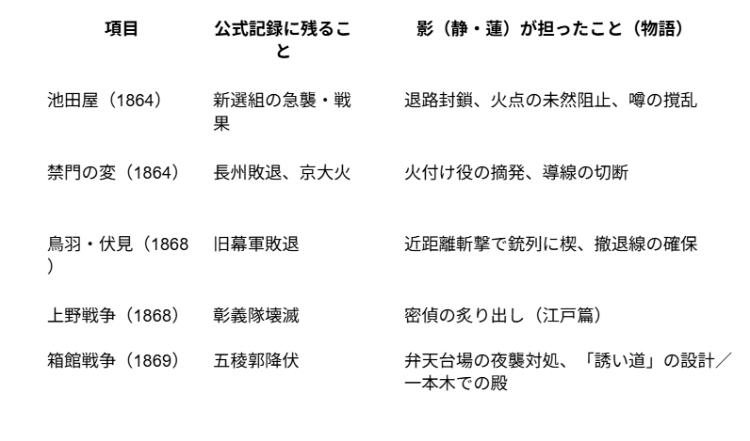 | 項目 | 公式記録に残ること | 影（静・蓮）が担ったこと（物語） |
|---|---|---|
| 池田屋（1864） | 新選組の急襲・戦果 | 退路封鎖、火点の未然阻止、噂の撹乱 |
| 禁門の変（1864） | 長州敗退、京大火 | 火付け役の摘発、導線の切断 |
| 鳥羽・伏見（1868） | 旧幕軍敗退 | 近距離斬撃で銃列に楔、撤退線の確保 |
| 上野戦争（1868） | 彰義隊壊滅 | 密偵の炙り出し（江戸篇） |
| 箱館戦争（1869） | 五稜郭降伏 | 弁天台場の夜襲対処、「誘い道」の設計／一本木での殿 |